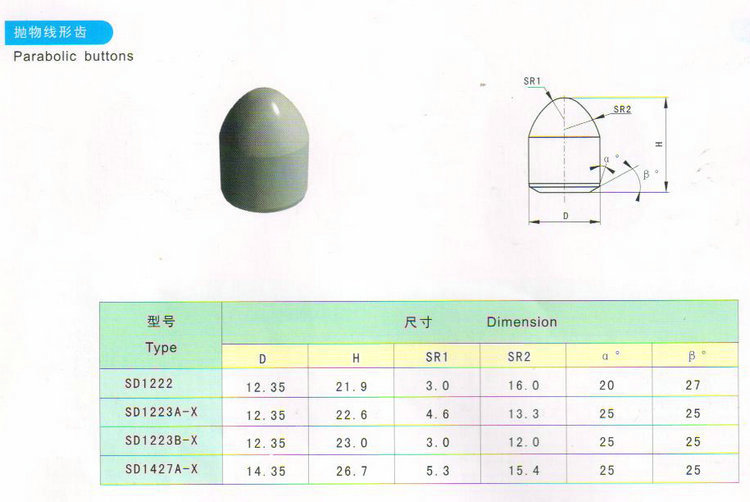 抛物线形齿
Parabolic buttons

SR1
SR2
H
α °
β °
D

| 型号 Type | 尺寸 Dimension | | | | | |
|---|---|---|---|---|---|---|
| | D | H | SR1 | SR2 | α ° | β ° |
| SD1222 | 12.35 | 21.9 | 3.0 | 16.0 | 20 | 27 |
| SD1223A-X | 12.35 | 22.6 | 4.6 | 13.3 | 25 | 25 |
| SD1223B-X | 12.35 | 23.0 | 3.0 | 12.0 | 25 | 25 |
| SD1427A-X | 14.35 | 26.7 | 5.3 | 15.4 | 25 | 25 |